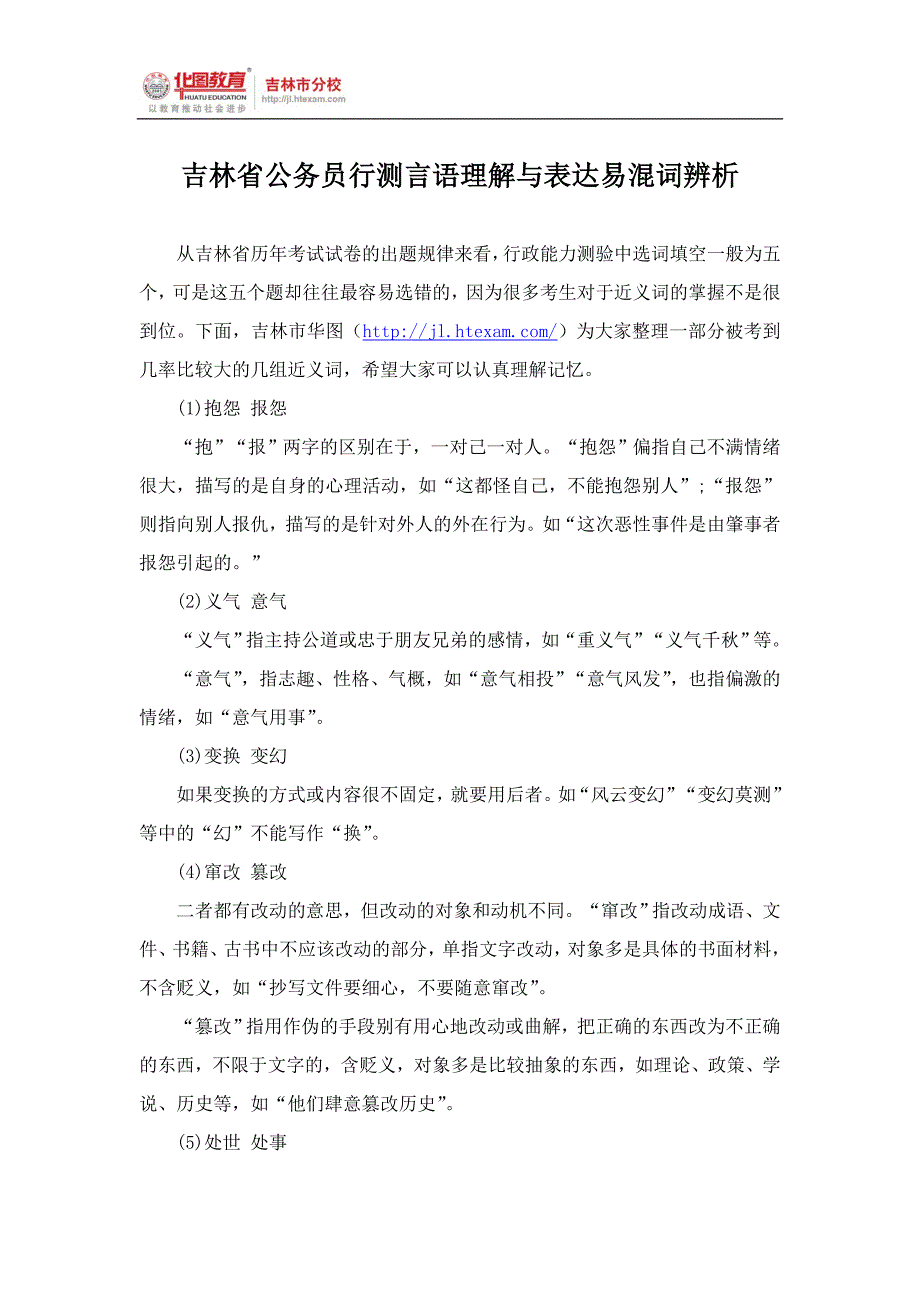 华图教育 HUATU EDUCATION 以教育推动社会进步 吉林市分校 http://jl.htexam.com

吉林省公务员行测言语理解与表达易混词辨析

从吉林省历年考试试卷的出题规律来看，行政能力测验中选词填空一般为五个，可是这五个题却往往最容易选错的，因为很多考生对于近义词的掌握不是很到位。下面，吉林市华图（http://jl.htexam.com/）为大家整理一部分被考到几率比较大的几组近义词，希望大家可以认真理解记忆。

(1)抱怨 报怨

“抱”“报”两字的区别在于，一对己一对人。“抱怨”偏指自己不满情绪很大，描写的是自身的心理活动，如“这都怪自己，不能抱怨别人”；“报怨”则指向别人报仇，描写的是针对外人的外在行为。如“这次恶性事件是由肇事者报怨引起的。”

(2)义气 意气

“义气”指主持公道或忠于朋友兄弟的感情，如“重义气”“义气千秋”等。

“意气”，指志趣、性格、气概，如“意气相投”“意气风发”，也指偏激的情绪，如“意气用事”。

(3)变换 变幻

如果变换的方式或内容很不固定，就要用后者。如“风云变幻”“变幻莫测”等中的“幻”不能写作“换”。

(4)窜改 篡改

二者都有改动的意思，但改动的对象和动机不同。“窜改”指改动成语、文件、书籍、古书中不应该改动的部分，单指文字改动，对象多是具体的书面材料，不含贬义，如“抄写文件要细心，不要随意窜改”。

“篡改”指用作伪的手段别有用心地改动或曲解，把正确的东西改为不正确的东西，不限于文字的，含贬义，对象多是比较抽象的东西，如理论、政策、学说、历史等，如“他们肆意篡改历史”。

(5)处世 处事